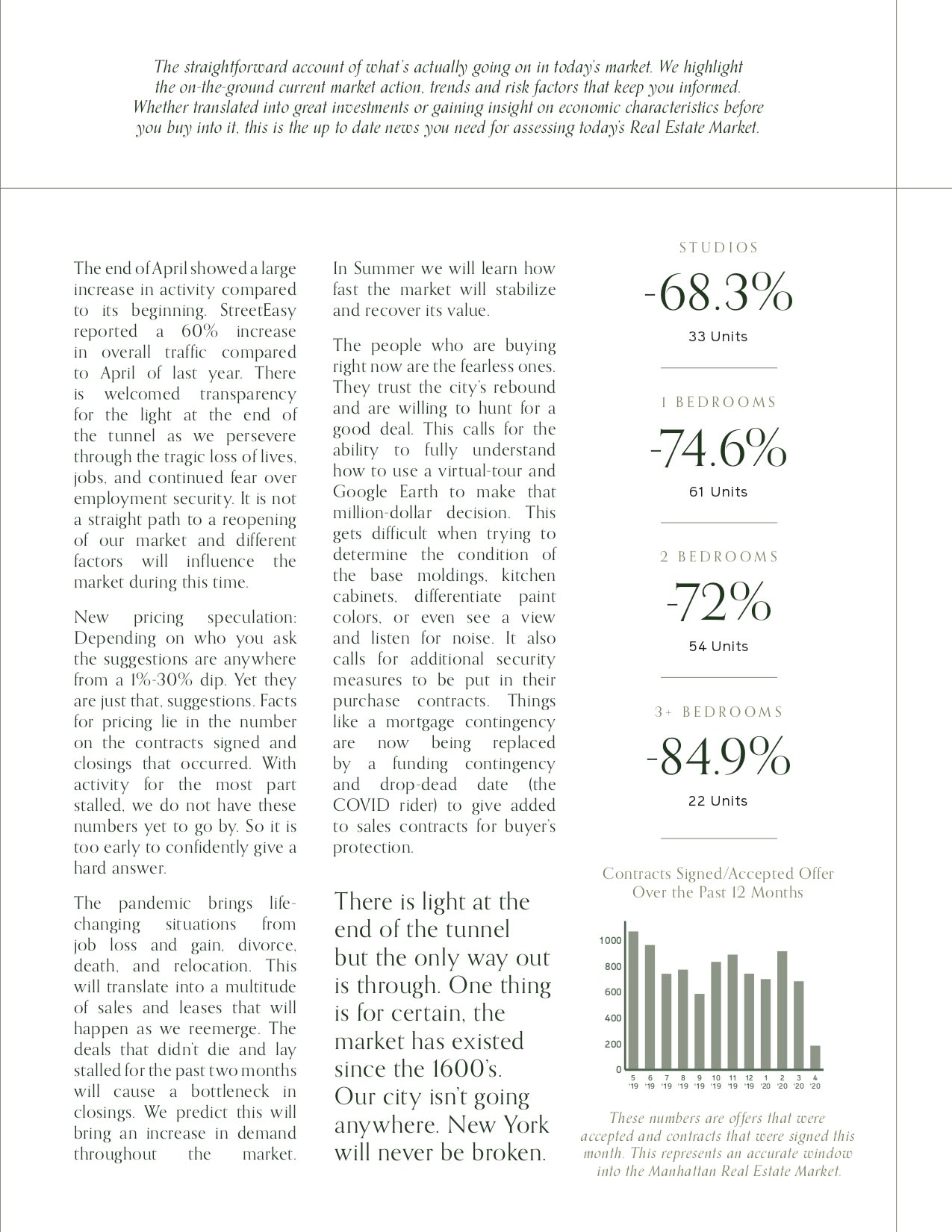 The straightforward account of what's actually going on in today's market. We highlight the on-the-ground current market action, trends and risk factors that keep you informed. Whether translated into great investments or gaining insight on economic characteristics before you buy into it, this is the up to date news you need for assessing today's Real Estate Market.

The end of April showed a large increase in activity compared to its beginning. StreetEasy reported a 60% increase in overall traffic compared to April of last year. There is welcomed transparency for the light at the end of the tunnel as we persevere through the tragic loss of lives, jobs, and continued fear over employment security. It is not a straight path to a reopening of our market and different factors will influence the market during this time.

New pricing speculation: Depending on who you ask the suggestions are anywhere from a 1%-30% dip. Yet they are just that, suggestions. Facts for pricing lie in the number on the contracts signed and closings that occurred. With activity for the most part stalled, we do not have these numbers yet to go by. So it is too early to confidently give a hard answer.

The pandemic brings life-changing situations from job loss and gain, divorce, death, and relocation. This will translate into a multitude of sales and leases that will happen as we reemerge. The deals that didn't die and lay stalled for the past two months will cause a bottleneck in closings. We predict this will bring an increase in demand throughout the market.

In Summer we will learn how fast the market will stabilize and recover its value.

The people who are buying right now are the fearless ones. They trust the city's rebound and are willing to hunt for a good deal. This calls for the ability to fully understand how to use a virtual-tour and Google Earth to make that million-dollar decision. This gets difficult when trying to determine the condition of the base moldings, kitchen cabinets, differentiate paint colors, or even see a view and listen for noise. It also calls for additional security measures to be put in their purchase contracts. Things like a mortgage contingency are now being replaced by a funding contingency and drop-dead date (the COVID rider) to give added to sales contracts for buyer's protection.

There is light at the end of the tunnel but the only way out is through. One thing is for certain, the market has existed since the 1600's. Our city isn't going anywhere. New York will never be broken.

STUDIOS
-68.3%
33 Units

1 BEDROOMS
-74.6%
61 Units

2 BEDROOMS
-72%
54 Units

3+ BEDROOMS
-84.9%
22 Units

Contracts Signed/Accepted Offer Over the Past 12 Months

1000
800
600
400
200
0
5 '19 6 '19 7 '19 8 '19 9 '19 10 '19 11 '19 12 '19 1 '20 2 '20 3 '20 4 '20

These numbers are offers that were accepted and contracts that were signed this month. This represents an accurate window into the Manhattan Real Estate Market.